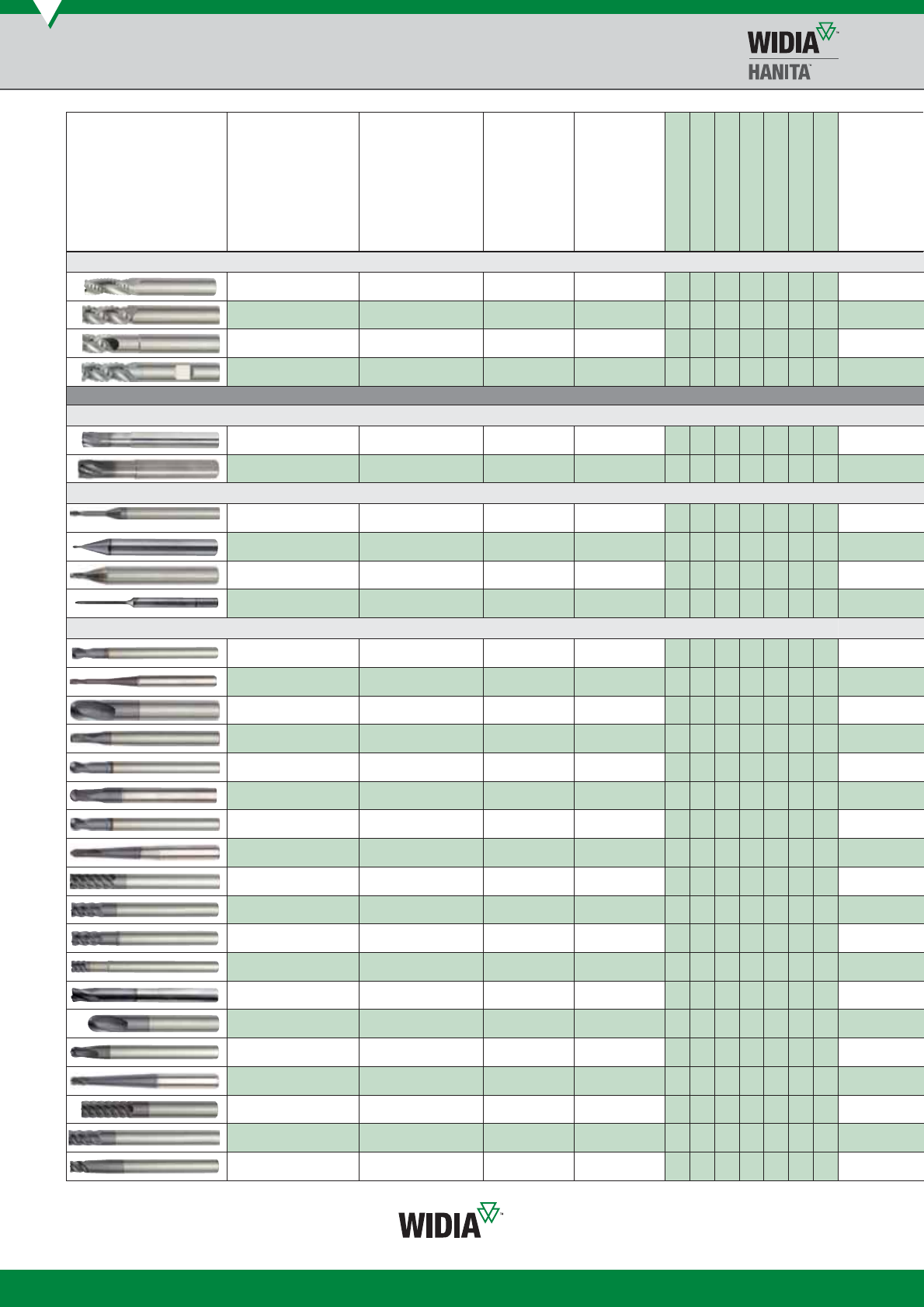 WIDIA™
HANITA™

WIDIA™